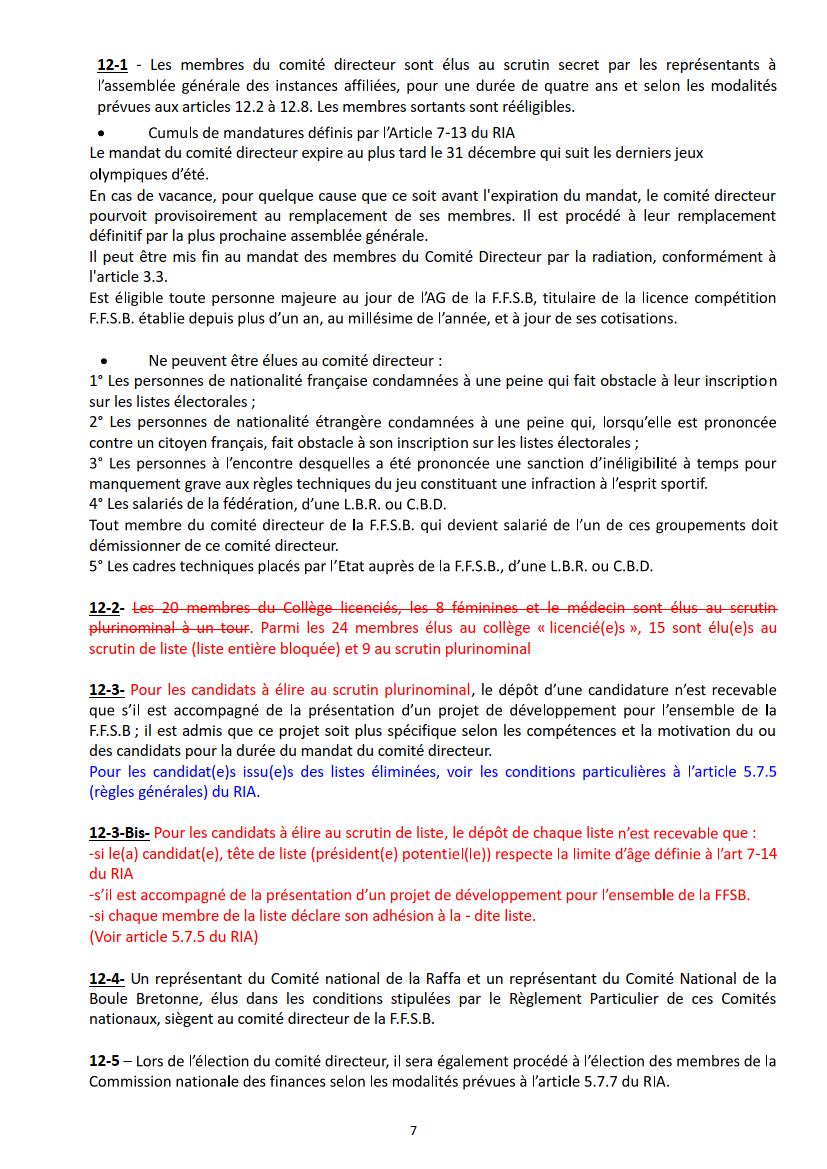 12-1 - Les membres du comité directeur sont élus au scrutin secret par les représentants à l'assemblée générale des instances affiliées, pour une durée de quatre ans et selon les modalités prévues aux articles 12.2 à 12.8. Les membres sortants sont rééligibles.

• Cumuls de mandatures définis par l'Article 7-13 du RIA

Le mandat du comité directeur expire au plus tard le 31 décembre qui suit les derniers jeux olympiques d'été.

En cas de vacance, pour quelque cause que ce soit avant l'expiration du mandat, le comité directeur pourvoit provisoirement au remplacement de ses membres. Il est procédé à leur remplacement définitif par la plus prochaine assemblée générale.

Il peut être mis fin au mandat des membres du Comité Directeur par la radiation, conformément à l'article 3.3.

Est éligible toute personne majeure au jour de l'AG de la F.F.S.B, titulaire de la licence compétition F.F.S.B. établie depuis plus d'un an, au millésime de l'année, et à jour de ses cotisations.

• Ne peuvent être élues au comité directeur :

1° Les personnes de nationalité française condamnées à une peine qui fait obstacle à leur inscription sur les listes électorales ;

2° Les personnes de nationalité étrangère condamnées à une peine qui, lorsqu'elle est prononcée contre un citoyen français, fait obstacle à son inscription sur les listes électorales ;

3° Les personnes à l'encontre desquelles a été prononcée une sanction d'inéligibilité à temps pour manquement grave aux règles techniques du jeu constituant une infraction à l'esprit sportif.

4° Les salariés de la fédération, d'une L.B.R. ou C.B.D.

Tout membre du comité directeur de la F.F.S.B. qui devient salarié de l'un de ces groupements doit démissionner de ce comité directeur.

5° Les cadres techniques placés par l'Etat auprès de la F.F.S.B., d'une L.B.R. ou C.B.D.

12-2- Les 20 membres du Collège licenciés, les 8 féminines et le médecin sont élus au scrutin plurinominal à un tour. Parmi les 24 membres élus au collège « licencié(e)s », 15 sont élu(e)s au scrutin de liste (liste entière bloquée) et 9 au scrutin plurinominal

12-3- Pour les candidats à élire au scrutin plurinominal, le dépôt d'une candidature n'est recevable que s'il est accompagné de la présentation d'un projet de développement pour l'ensemble de la F.F.S.B ; il est admis que ce projet soit plus spécifique selon les compétences et la motivation du ou des candidats pour la durée du mandat du comité directeur.

Pour les candidat(e)s issu(e)s des listes éliminées, voir les conditions particulières à l'article 5.7.5 (règles générales) du RIA.

12-3-Bis- Pour les candidats à élire au scrutin de liste, le dépôt de chaque liste n'est recevable que :

-si le(a) candidat(e), tête de liste (président(e) potentiel(le)) respecte la limite d'âge définie à l'art 7-14 du RIA

-s'il est accompagné de la présentation d'un projet de développement pour l'ensemble de la FFSB.

-si chaque membre de la liste déclare son adhésion à la - dite liste.

(Voir article 5.7.5 du RIA)

12-4- Un représentant du Comité national de la Raffa et un représentant du Comité National de la Boule Bretonne, élus dans les conditions stipulées par le Règlement Particulier de ces Comités nationaux, siègent au comité directeur de la F.F.S.B.

12-5 – Lors de l'élection du comité directeur, il sera également procédé à l'élection des membres de la Commission nationale des finances selon les modalités prévues à l'article 5.7.7 du RIA.

7